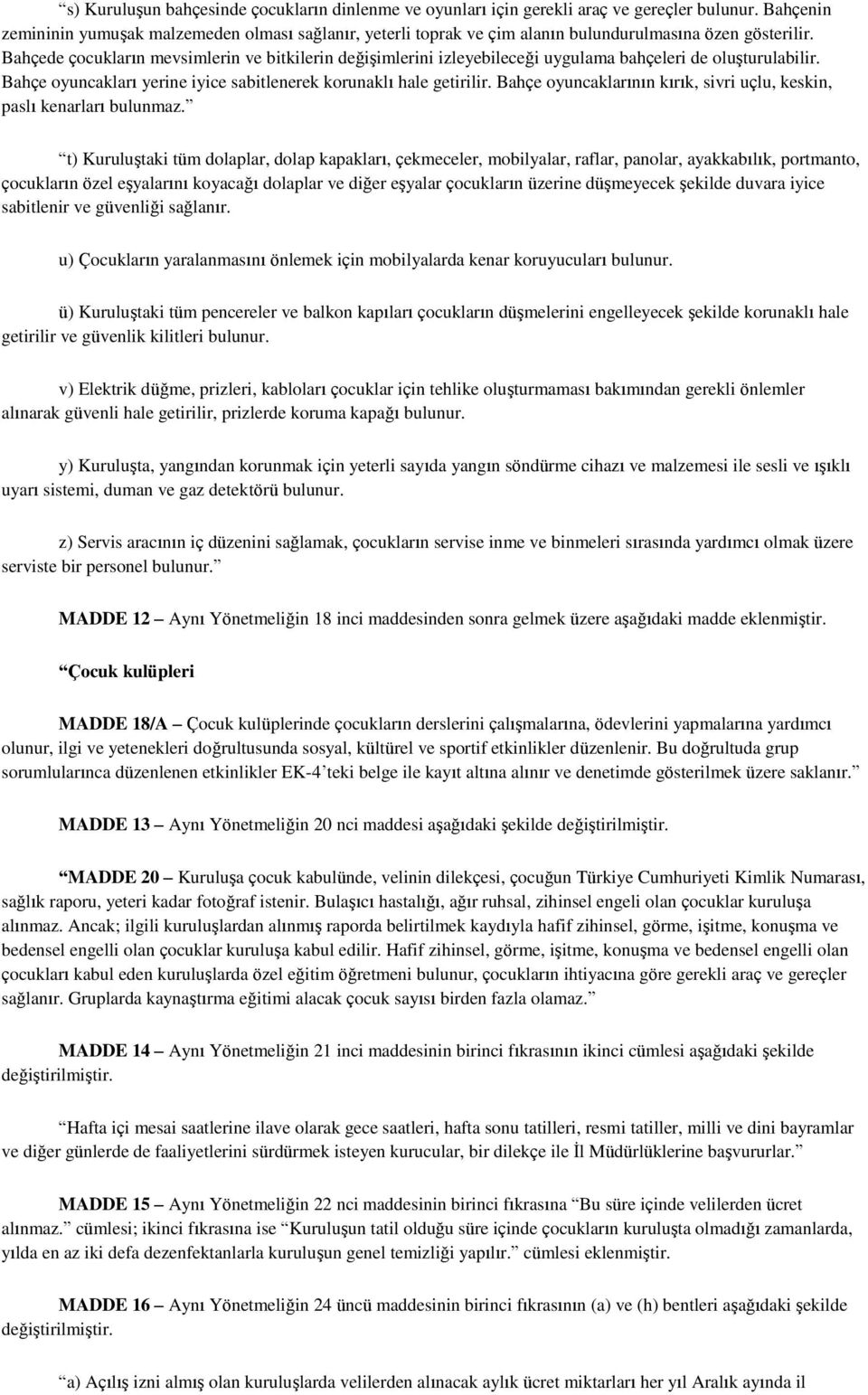 “s) Kuruluşun bahçesinde çocukların dinlenme ve oyunları için gerekli araç ve gereçler bulunur. Bahçenin zemininin yumuşak malzemeden olması sağlanır, yeterli toprak ve çim alanın bulundurulmasına özen gösterilir. Bahçede çocukların mevsimlerin ve bitkilerin değişimlerini izleyebileceği uygulama bahçeleri de oluşturulabilir. Bahçe oyuncakları yerine iyice sabitlenerek korunaklı hale getirilir. Bahçe oyuncaklarının kırık, sivri uçlu, keskin, paslı kenarları bulunmaz.”

“t) Kuruluştaki tüm dolaplar, dolap kapakları, çekmeceler, mobilyalar, raflar, panolar, ayakkabılık, portmanto, çocukların özel eşyalarını koyacağı dolaplar ve diğer eşyalar çocukların üzerine düşmeyecek şekilde duvara iyice sabitlenir ve güvenliği sağlanır.

u) Çocukların yaralanmasını önlemek için mobilyalarda kenar koruyucuları bulunur.

ü) Kuruluştaki tüm pencereler ve balkon kapıları çocukların düşmelerini engelleyecek şekilde korunaklı hale getirilir ve güvenlik kilitleri bulunur.

v) Elektrik düğme, prizleri, kabloları çocuklar için tehlike oluşturmaması bakımından gerekli önlemler alınarak güvenli hale getirilir, prizlerde koruma kapağı bulunur.

y) Kuruluşta, yangından korunmak için yeterli sayıda yangın söndürme cihazı ve malzemesi ile sesli ve ışıklı uyarı sistemi, duman ve gaz detektörü bulunur.

z) Servis aracının iç düzenini sağlamak, çocukların servise inme ve binmeleri sırasında yardımcı olmak üzere serviste bir personel bulunur.”

MADDE 12 – Aynı Yönetmeliğin 18 inci maddesinden sonra gelmek üzere aşağıdaki madde eklenmiştir.

“Çocuk kulüpleri

MADDE 18/A – Çocuk kulüplerinde çocukların derslerini çalışmalarına, ödevlerini yapmalarına yardımcı olunur, ilgi ve yetenekleri doğrultusunda sosyal, kültürel ve sportif etkinlikler düzenlenir. Bu doğrultuda grup sorumlularınca düzenlenen etkinlikler EK-4’teki belge ile kayıt altına alınır ve denetimde gösterilmek üzere saklanır.”

MADDE 13 – Aynı Yönetmeliğin 20 nci maddesi aşağıdaki şekilde değiştirilmiştir.

“MADDE 20 – Kuruluşa çocuk kabulünde, velinin dilekçesi, çocuğun Türkiye Cumhuriyeti Kimlik Numarası, sağlık raporu, yeteri kadar fotoğraf istenir. Bulaşıcı hastalığı, ağır ruhsal, zihinsel engeli olan çocuklar kuruluşa alınmaz. Ancak; ilgili kuruluşlardan alınmış raporda belirtilmek kaydıyla hafif zihinsel, görme, işitme, konuşma ve bedensel engelli olan çocuklar kuruluşa kabul edilir. Hafif zihinsel, görme, işitme, konuşma ve bedensel engelli olan çocukları kabul eden kuruluşlarda özel eğitim öğretmeni bulunur, çocukların ihtiyacına göre gerekli araç ve gereçler sağlanır. Gruplarda kaynaştırma eğitimi alacak çocuk sayısı birden fazla olamaz.”

MADDE 14 – Aynı Yönetmeliğin 21 inci maddesinin birinci fıkrasının ikinci cümlesi aşağıdaki şekilde değiştirilmiştir.

“Hafta içi mesai saatlerine ilave olarak gece saatleri, hafta sonu tatilleri, resmi tatiller, milli ve dini bayramlar ve diğer günlerde de faaliyetlerini sürdürmek isteyen kurucular, bir dilekçe ile İl Müdürlüklerine başvururlar.”

MADDE 15 – Aynı Yönetmeliğin 22 nci maddesinin birinci fıkrasına “Bu süre içinde velilerden ücret alınmaz.” cümlesi; ikinci fıkrasına ise “Kuruluşun tatil olduğu süre içinde çocukların kuruluşta olmadığı zamanlarda, yılda en az iki defa dezenfektanlarla kuruluşun genel temizliği yapılır.” cümlesi eklenmiştir.

MADDE 16 – Aynı Yönetmeliğin 24 üncü maddesinin birinci fıkrasının (a) ve (h) bentleri aşağıdaki şekilde değiştirilmiştir.

“a) Açılış izni almış olan kuruluşlarda velilerden alınacak aylık ücret miktarları her yıl Aralık ayında il